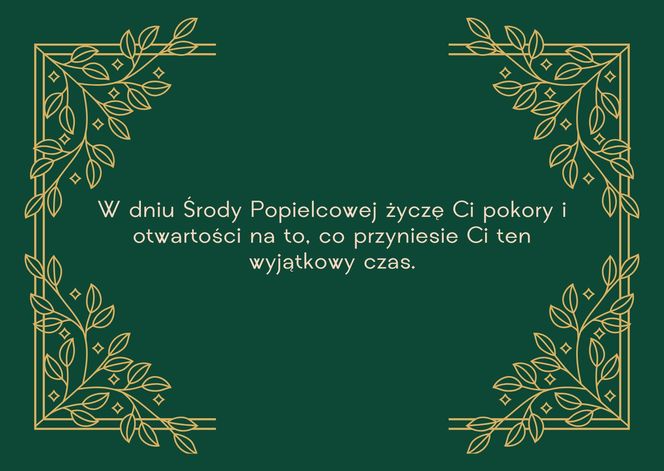 W dniu Środy Popielcowej życzę Ci pokory i otwartości na to, co przyniesie Ci ten wyjątkowy czas.